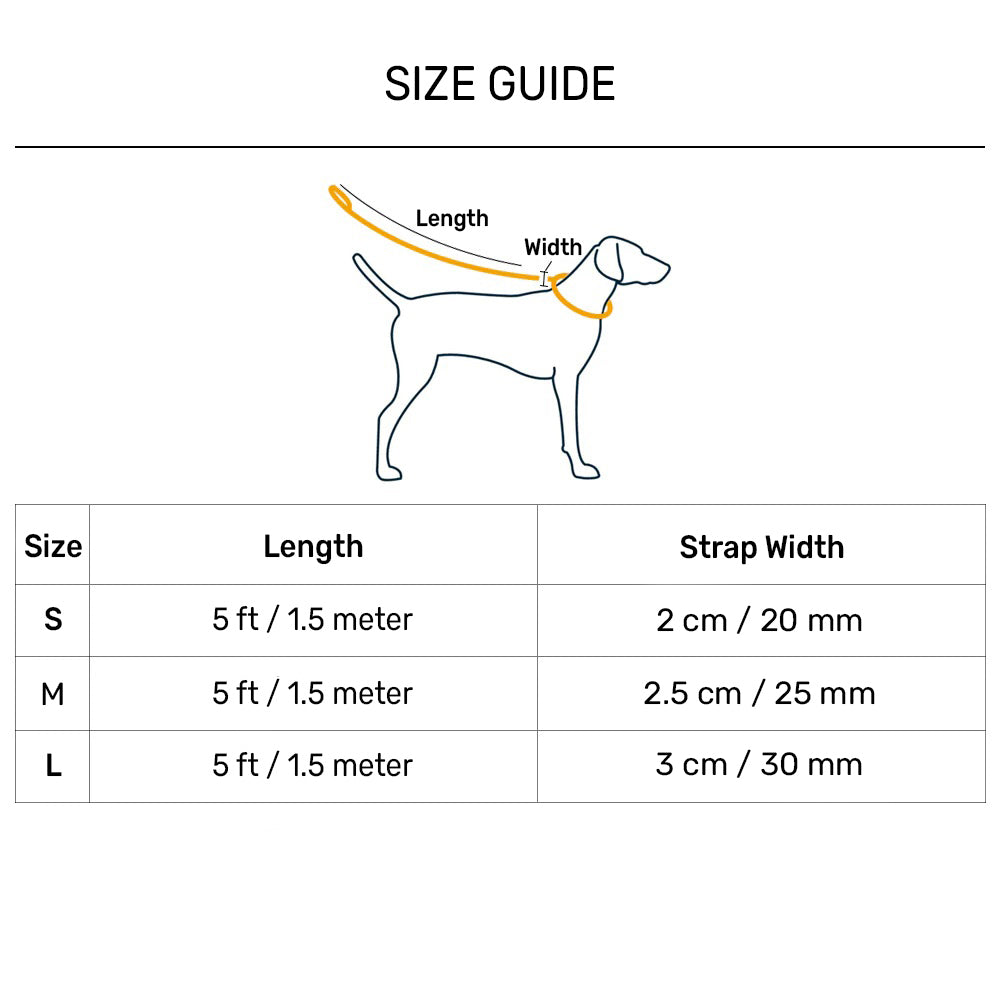 SIZE GUIDE

Length

Width

| Size | Length | Strap Width |
|---|---|---|
| S | 5 ft / 1.5 meter | 2 cm / 20 mm |
| M | 5 ft / 1.5 meter | 2.5 cm / 25 mm |
| L | 5 ft / 1.5 meter | 3 cm / 30 mm |